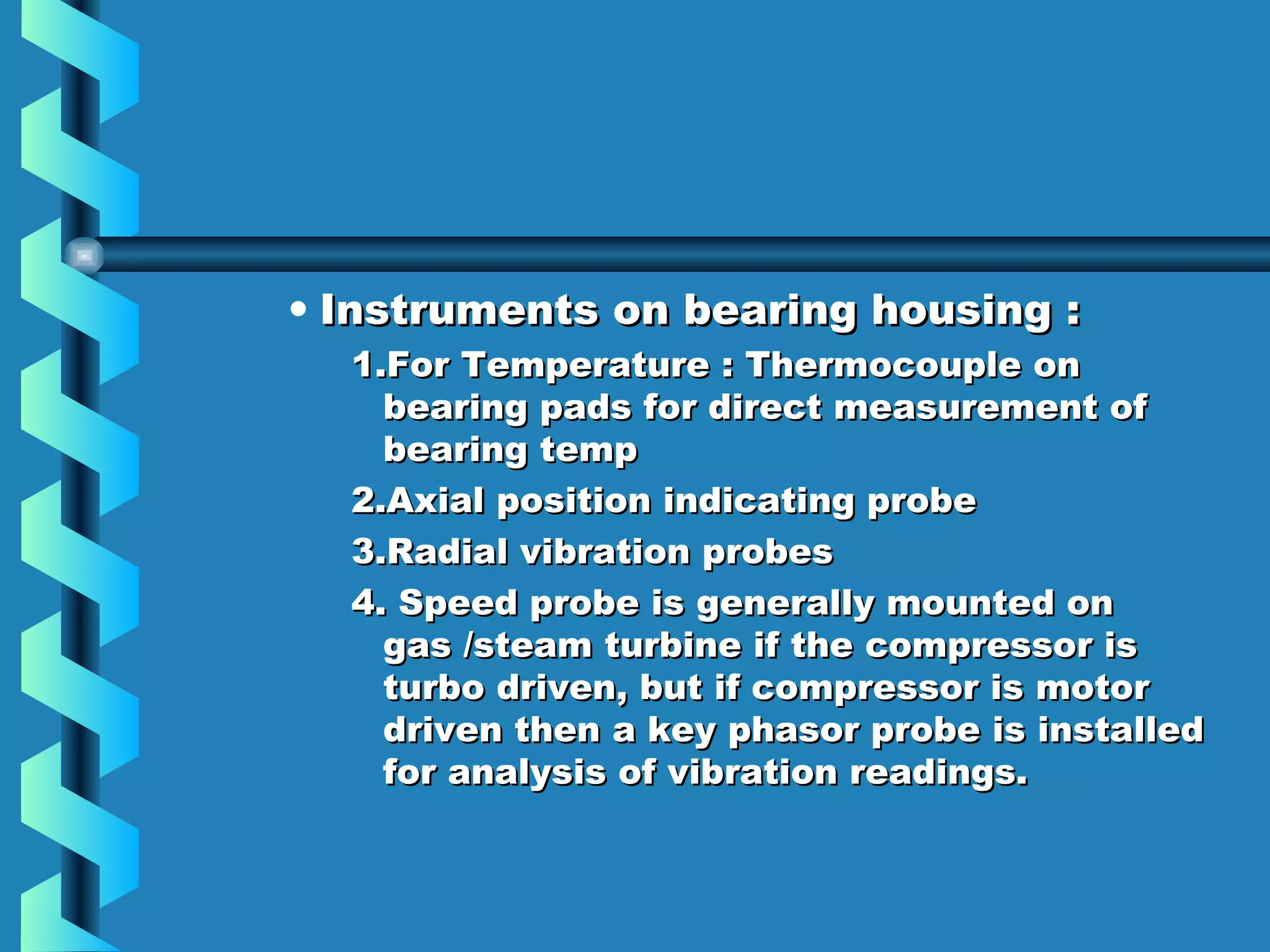 • Instruments on bearing housing :

1.For Temperature : Thermocouple on bearing pads for direct measurement of bearing temp

2.Axial position indicating probe

3.Radial vibration probes

4. Speed probe is generally mounted on gas /steam turbine if the compressor is turbo driven, but if compressor is motor driven then a key phasor probe is installed for analysis of vibration readings.